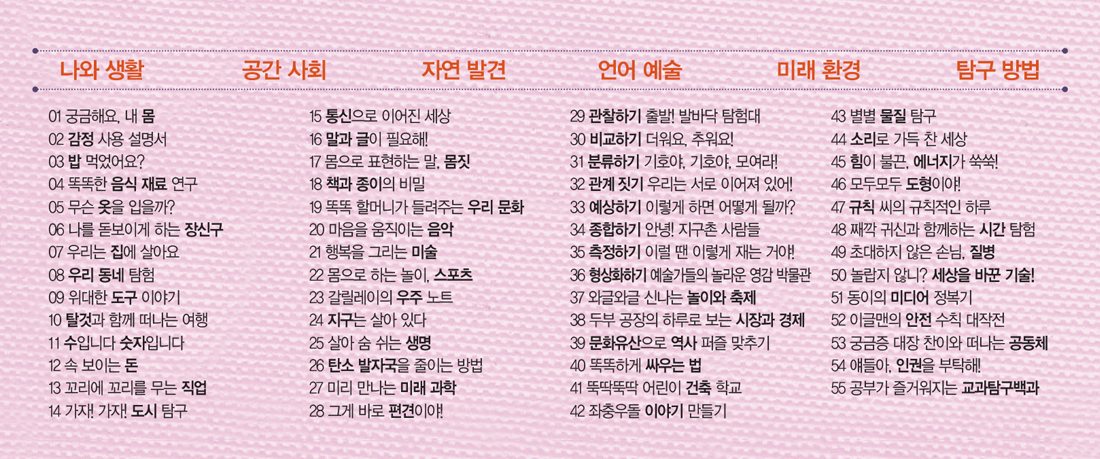 나와 생활 공간 사회 자연 발견 언어 예술 미래 환경 탐구 방법

01 궁금해요, 내 몸
02 감정 사용 설명서
03 밥 먹었어요?
04 똑똑한 음식 재료 연구
05 무슨 옷을 입을까?
06 나를 돋보이게 하는 장신구
07 우리는 집에 살아요
08 우리 동네 탐험
09 위대한 도구 이야기
10 탈것과 함께 떠나는 여행
11 수입니다 숫자입니다
12 속 보이는 돈
13 꼬리에 꼬리를 무는 직업
14 가자! 가자! 도시 탐구

15 통신으로 이어진 세상
16 말과 글이 필요해!
17 몸으로 표현하는 말, 몸짓
18 책과 종이의 비밀
19 똑똑 할머니가 들려주는 우리 문화
20 마음을 움직이는 음악
21 행복을 그리는 미술
22 몸으로 하는 놀이, 스포츠
23 갈릴레이의 우주 노트
24 지구는 살아 있다
25 살아 숨 쉬는 생명
26 탄소 발자국을 줄이는 방법
27 미리 만나는 미래 과학
28 그게 바로 편견이야!

29 관찰하기 출발! 발바닥 탐험대
30 비교하기 더워요, 추워요!
31 분류하기 기호야, 기호야, 모여라!
32 관계 짓기 우리는 서로 이어져 있어!
33 예상하기 이렇게 하면 어떻게 될까?
34 종합하기 안녕! 지구촌 사람들
35 측정하기 이럴 땐 이렇게 재는 거야!
36 형상화하기 예술가들의 놀라운 영감 박물관
37 와글와글 신나는 놀이와 축제
38 두부 공장의 하루로 보는 시장과 경제
39 문화유산으로 역사 퍼즐 맞추기
40 똑똑하게 싸우는 법
41 뚝딱뚝딱 어린이 건축 학교
42 좌충우돌 이야기 만들기

43 별별 물질 탐구
44 소리로 가득 찬 세상
45 힘이 불끈, 에너지가 쑥쑥!
46 모두모두 도형이야!
47 규칙 씨의 규칙적인 하루
48 째깍 귀신과 함께하는 시간 탐험
49 초대하지 않은 손님, 질병
50 놀랍지 않니? 세상을 바꾼 기술!
51 동이의 미디어 정복기
52 이글맨의 안전 수칙 대작전
53 궁금증 대장 찬이와 떠나는 공동체
54 얘들아, 인권을 부탁해!
55 공부가 즐거워지는 교과탐구백과